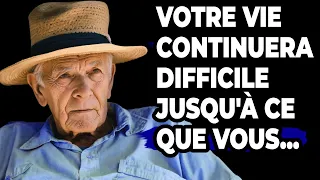 VOTRE VIE CONTINUERA DIFFICILE JUSQU'À CE QUE VOUS...